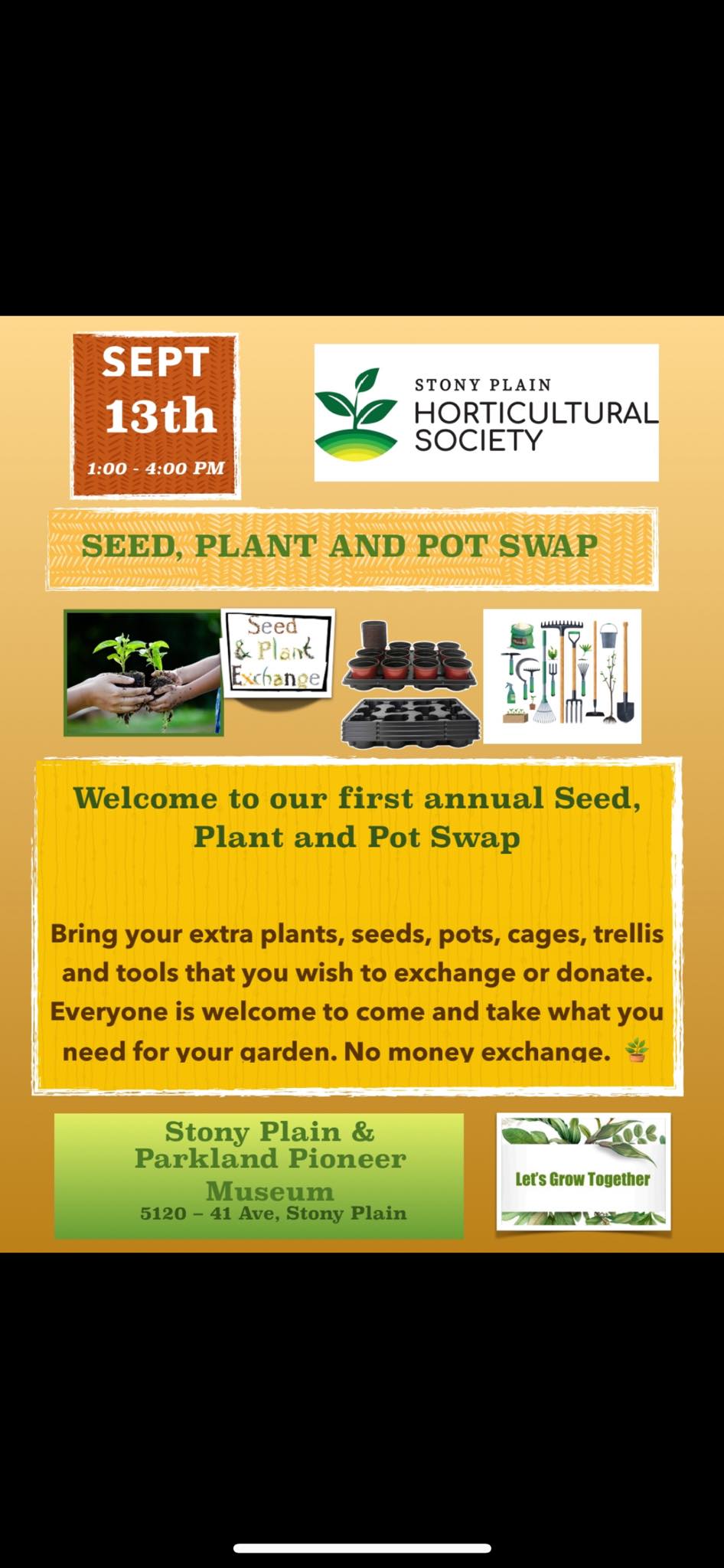 SEPT
13th
1:00 - 4:00 PM

STONY PLAIN
HORTICULTURAL SOCIETY

SEED, PLANT AND POT SWAP

Seed & Plant Exchange

Welcome to our first annual Seed, Plant and Pot Swap

Bring your extra plants, seeds, pots, cages, trellis and tools that you wish to exchange or donate. Everyone is welcome to come and take what you need for your garden. No money exchange.

Stony Plain & Parkland Pioneer Museum
5120 – 41 Ave, Stony Plain

Let's Grow Together